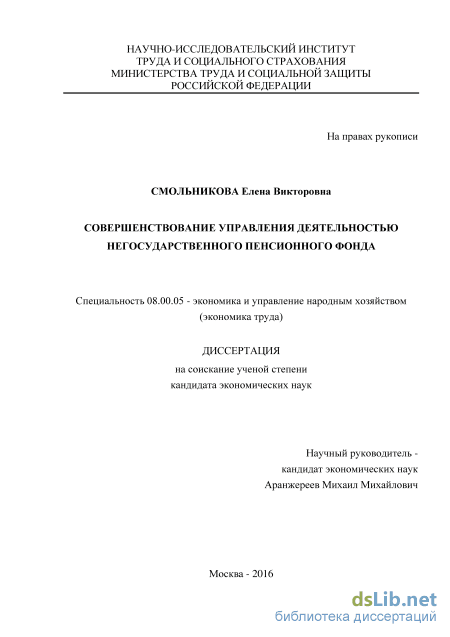 НАУЧНО-ИССЛЕДОВАТЕЛЬСКИЙ ИНСТИТУТ
ТРУДА И СОЦИАЛЬНОГО СТРАХОВАНИЯ
МИНИСТЕРСТВА ТРУДА И СОЦИАЛЬНОЙ ЗАЩИТЫ
РОССИЙСКОЙ ФЕДЕРАЦИИ

На правах рукописи

СМОЛЬНИКОВА Елена Викторовна

СОВЕРШЕНСТВОВАНИЕ УПРАВЛЕНИЯ ДЕЯТЕЛЬНОСТЬЮ НЕГОСУДАРСТВЕННОГО ПЕНСИОННОГО ФОНДА

Специальность 08.00.05 - экономика и управление народным хозяйством (экономика труда)

ДИССЕРТАЦИЯ
на соискание ученой степени
кандидата экономических наук

Научный руководитель -
кандидат экономических наук
Аранжереев Михаил Михайлович

Москва - 2016

dsLib.net
библиотека диссертаций